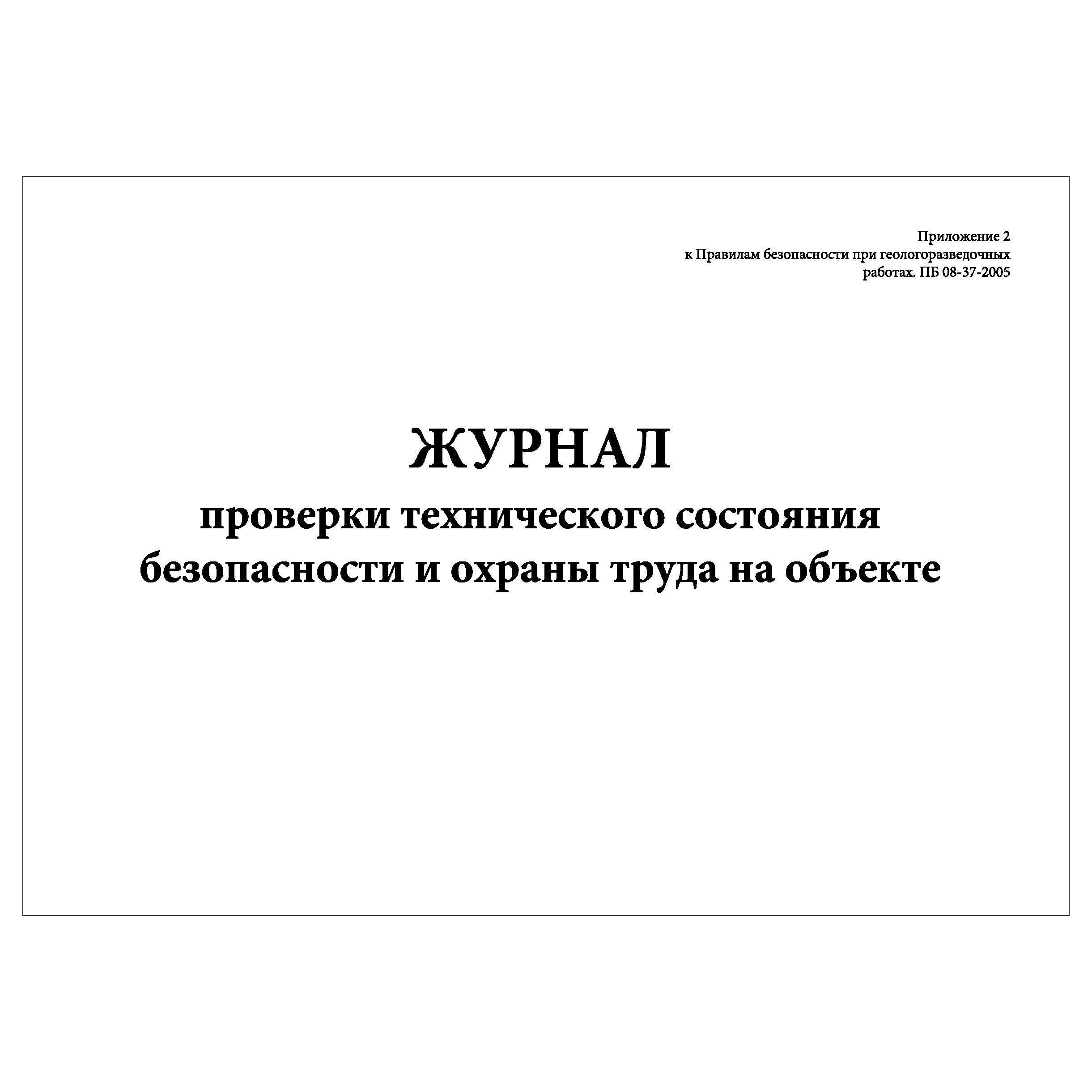 Приложение 2
к Правилам безопасности при геологоразведочных работах. ПБ 08-37-2005

ЖУРНАЛ
проверки технического состояния безопасности и охраны труда на объекте